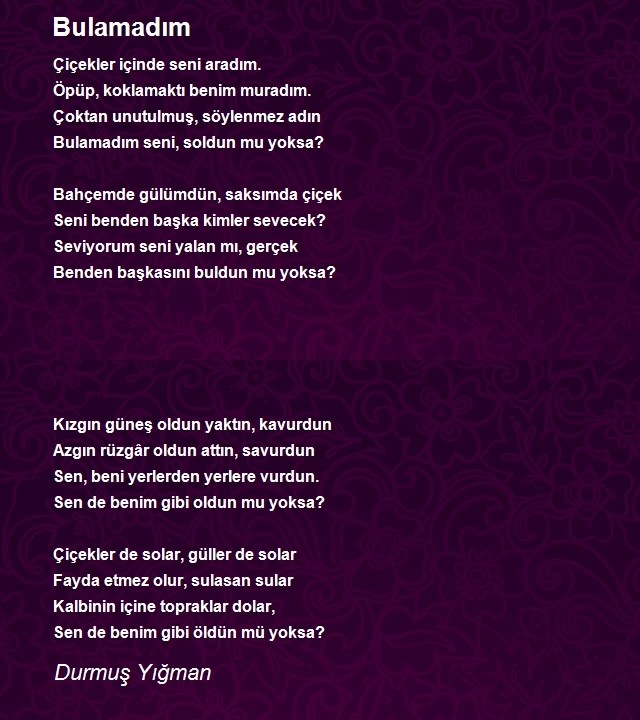 Bulamadım

Çiçekler içinde seni aradım.
Öpüp, koklamaktı benim muradım.
Çoktan unutulmuş, söylenmez adın
Bulamadım seni, soldun mu yoksa?

Bahçemde gülümdün, saksımda çiçek
Seni benden başka kimler sevecek?
Seviyorum seni yalan mı, gerçek
Benden başkasını buldun mu yoksa?

Kızgın güneş oldun yaktın, kavurdun
Azgın rüzgâr oldun attın, savurdun
Sen, beni yerlerden yerlere vurdun.
Sen de benim gibi oldun mu yoksa?

Çiçekler de solar, güller de solar
Fayda etmez olur, sulasan sular
Kalbinin içine topraklar dolar,
Sen de benim gibi öldün mü yoksa?

Durmuş Yığman